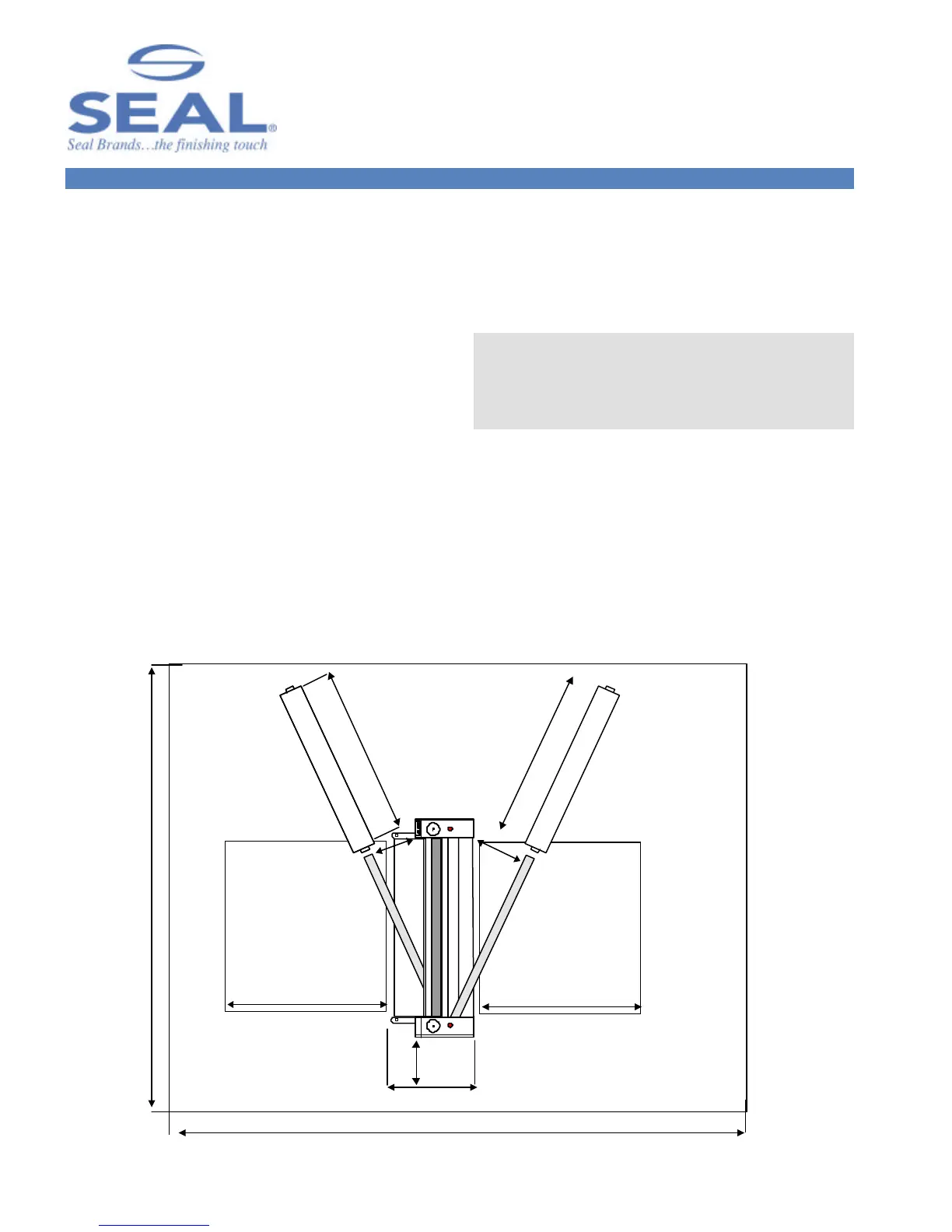 SEAL®
Seal Brands...the finishing touch